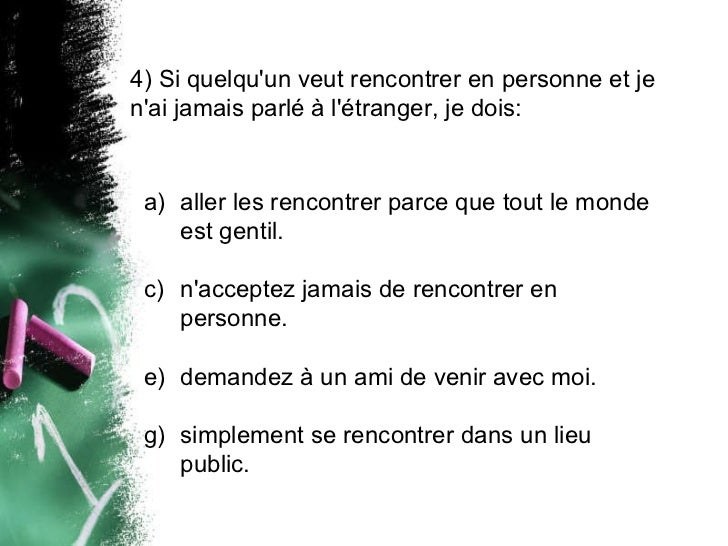 4) Si quelqu'un veut rencontrer en personne et je n'ai jamais parlé à l'étranger, je dois:

a) aller les rencontrer parce que tout le monde est gentil.

c) n'acceptez jamais de rencontrer en personne.

e) demandez à un ami de venir avec moi.

g) simplement se rencontrer dans un lieu public.